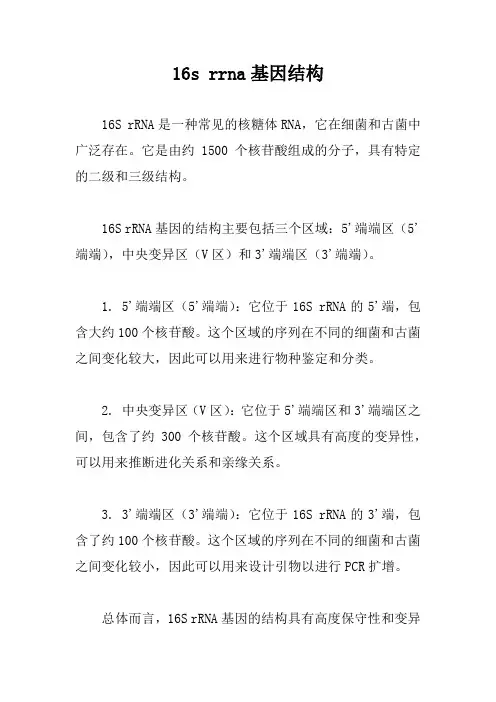 16s rrna基因结构

16S rRNA是一种常见的核糖体RNA，它在细菌和古菌中广泛存在。它是由约 1500 个核苷酸组成的分子，具有特定的二级和三级结构。

16S rRNA基因的结构主要包括三个区域：5'端端区（5'端端），中央变异区（V区）和3'端端区（3'端端）。

1. 5'端端区（5'端端）：它位于16S rRNA的5'端，包含大约100个核苷酸。这个区域的序列在不同的细菌和古菌之间变化较大，因此可以用来进行物种鉴定和分类。

2. 中央变异区（V区）：它位于5'端端区和3'端端区之间，包含了约 300 个核苷酸。这个区域具有高度的变异性，可以用来推断进化关系和亲缘关系。

3. 3'端端区（3'端端）：它位于16S rRNA的3'端，包含了约100个核苷酸。这个区域的序列在不同的细菌和古菌之间变化较小，因此可以用来设计引物以进行PCR扩增。

总体而言，16S rRNA基因的结构具有高度保守性和变异